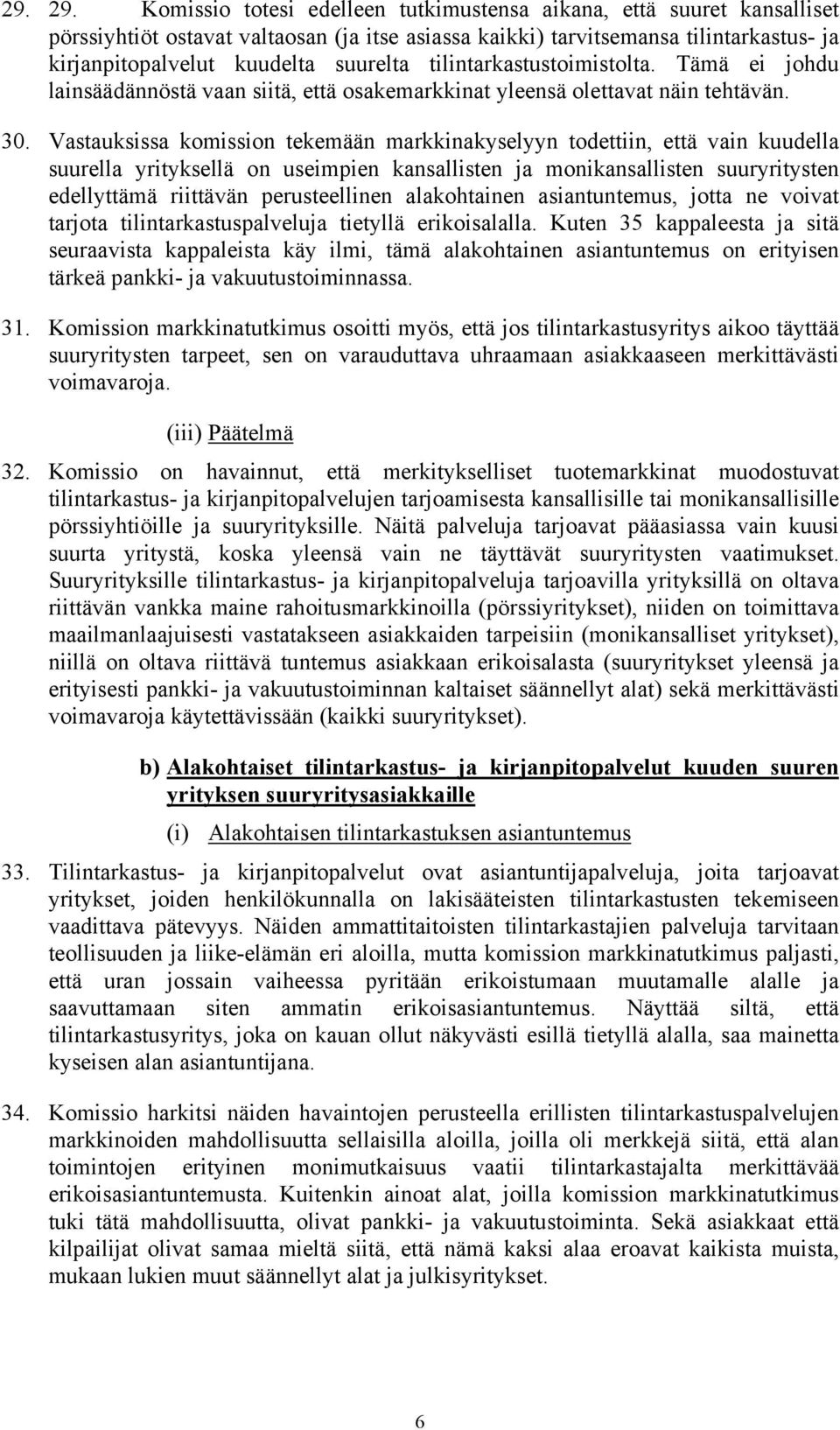 29. 29. Komissio totesi edelleen tutkimustensa aikana, että suuret kansalliset pörssiyhtiöt ostavat valtaosan (ja itse asiassa kaikki) tarvitsemansa tilintarkastus- ja kirjanpitopalvelut kuudelta suurelta tilintarkastustoimistolta. Tämä ei johdu lainsäädännöstä vaan siitä, että osakemarkkinat yleensä olettavat näin tehtävän.

30. Vastauksissa komission tekemään markkinakyselyyn todettiin, että vain kuudella suurella yrityksellä on useimpien kansallisten ja monikansallisten suuryritysten edellyttämä riittävän perusteellinen alakohtainen asiantuntemus, jotta ne voivat tarjota tilintarkastuspalveluja tietyllä erikoisalalla. Kuten 35 kappaleesta ja sitä seuraavista kappaleista käy ilmi, tämä alakohtainen asiantuntemus on erityisen tärkeä pankki- ja vakuutustoiminnassa.

31. Komission markkinatutkimus osoitti myös, että jos tilintarkastusyritys aikoo täyttää suuryritysten tarpeet, sen on varauduttava uhraamaan asiakkaaseen merkittävästi voimavaroja.

(iii) Päätelmä

32. Komissio on havainnut, että merkitykselliset tuotemarkkinat muodostuvat tilintarkastus- ja kirjanpitopalvelujen tarjoamisesta kansallisille tai monikansallisille pörssiyhtiöille ja suuryrityksille. Näitä palveluja tarjoavat pääasiassa vain kuusi suurta yritystä, koska yleensä vain ne täyttävät suuryritysten vaatimukset. Suuryrityksille tilintarkastus- ja kirjanpitopalveluja tarjoavilla yrityksillä on oltava riittävän vankka maine rahoitusmarkkinoilla (pörssiyritykset), niiden on toimittava maailmanlaajuisesti vastatakseen asiakkaiden tarpeisiin (monikansalliset yritykset), niillä on oltava riittävä tuntemus asiakkaan erikoisalasta (suuryritykset yleensä ja erityisesti pankki- ja vakuutustoiminnan kaltaiset säännellyt alat) sekä merkittävästi voimavaroja käytettävissään (kaikki suuryritykset).

b) Alakohtaiset tilintarkastus- ja kirjanpitopalvelut kuuden suuren yrityksen suuryritysasiakkaille

(i) Alakohtaisen tilintarkastuksen asiantuntemus

33. Tilintarkastus- ja kirjanpitopalvelut ovat asiantuntijapalveluja, joita tarjoavat yritykset, joiden henkilökunnalla on lakisääteisten tilintarkastusten tekemiseen vaadittava pätevyys. Näiden ammattitaitoisten tilintarkastajien palveluja tarvitaan teollisuuden ja liike-elämän eri aloilla, mutta komission markkinatutkimus paljasti, että uran jossain vaiheessa pyritään erikoistumaan muutamalle alalle ja saavuttamaan siten ammatin erikoisasiantuntemus. Näyttää siltä, että tilintarkastusyritys, joka on kauan ollut näkyvästi esillä tietyllä alalla, saa mainetta kyseisen alan asiantuntijana.

34. Komissio harkitsi näiden havaintojen perusteella erillisten tilintarkastuspalvelujen markkinoiden mahdollisuutta sellaisilla aloilla, joilla oli merkkejä siitä, että alan toimintojen erityinen monimutkaisuus vaatii tilintarkastajalta merkittävää erikoisasiantuntemusta. Kuitenkin ainoat alat, joilla komission markkinatutkimus tuki tätä mahdollisuutta, olivat pankki- ja vakuutustoiminta. Sekä asiakkaat että kilpailijat olivat samaa mieltä siitä, että nämä kaksi alaa eroavat kaikista muista, mukaan lukien muut säännellyt alat ja julkisyritykset.

6